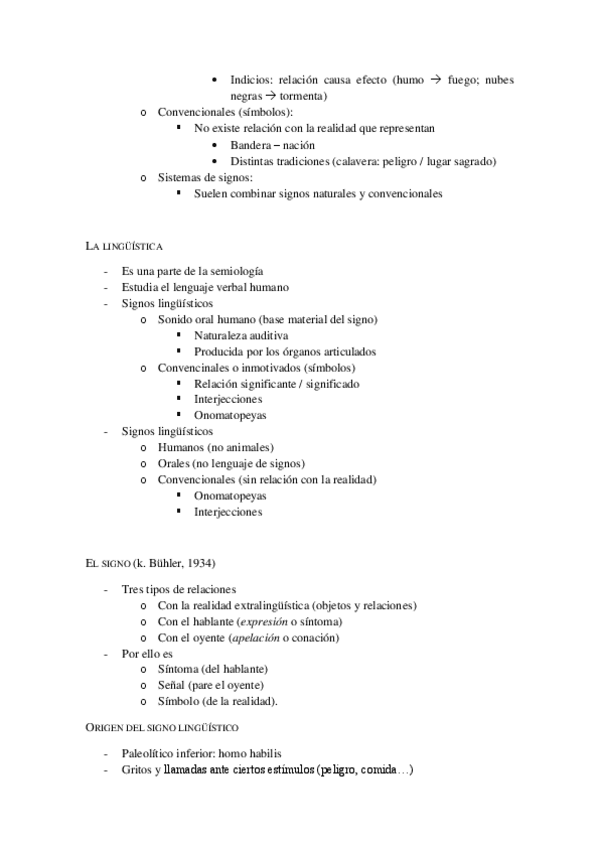 • Indicios: relación causa efecto (humo → fuego; nubes negras → tormenta)
o Convencionales (símbolos):
▪ No existe relación con la realidad que representan
• Bandera – nación
• Distintas tradiciones (calavera: peligro / lugar sagrado)
o Sistemas de signos:
▪ Suelen combinar signos naturales y convencionales

LA LINGÜÍSTICA

- Es una parte de la semiología
- Estudia el lenguaje verbal humano
- Signos lingüísticos
o Sonido oral humano (base material del signo)
▪ Naturaleza auditiva
▪ Producida por los órganos articulados
o Convencinales o inmotivados (símbolos)
▪ Relación significante / significado
▪ Interjecciones
▪ Onomatopeyas
- Signos lingüísticos
o Humanos (no animales)
o Orales (no lenguaje de signos)
o Convencionales (sin relación con la realidad)
▪ Onomatopeyas
▪ Interjecciones

EL SIGNO (k. Bühler, 1934)

- Tres tipos de relaciones
o Con la realidad extralingüística (objetos y relaciones)
o Con el hablante (*expresión* o síntoma)
o Con el oyente (*apelación* o conación)
- Por ello es
o Síntoma (del hablante)
o Señal (pare el oyente)
o Símbolo (de la realidad).

ORIGEN DEL SIGNO LINGÜÍSTICO

- Paleolítico inferior: homo habilis
- Gritos y llamadas ante ciertos estímulos (peligro, comida…)